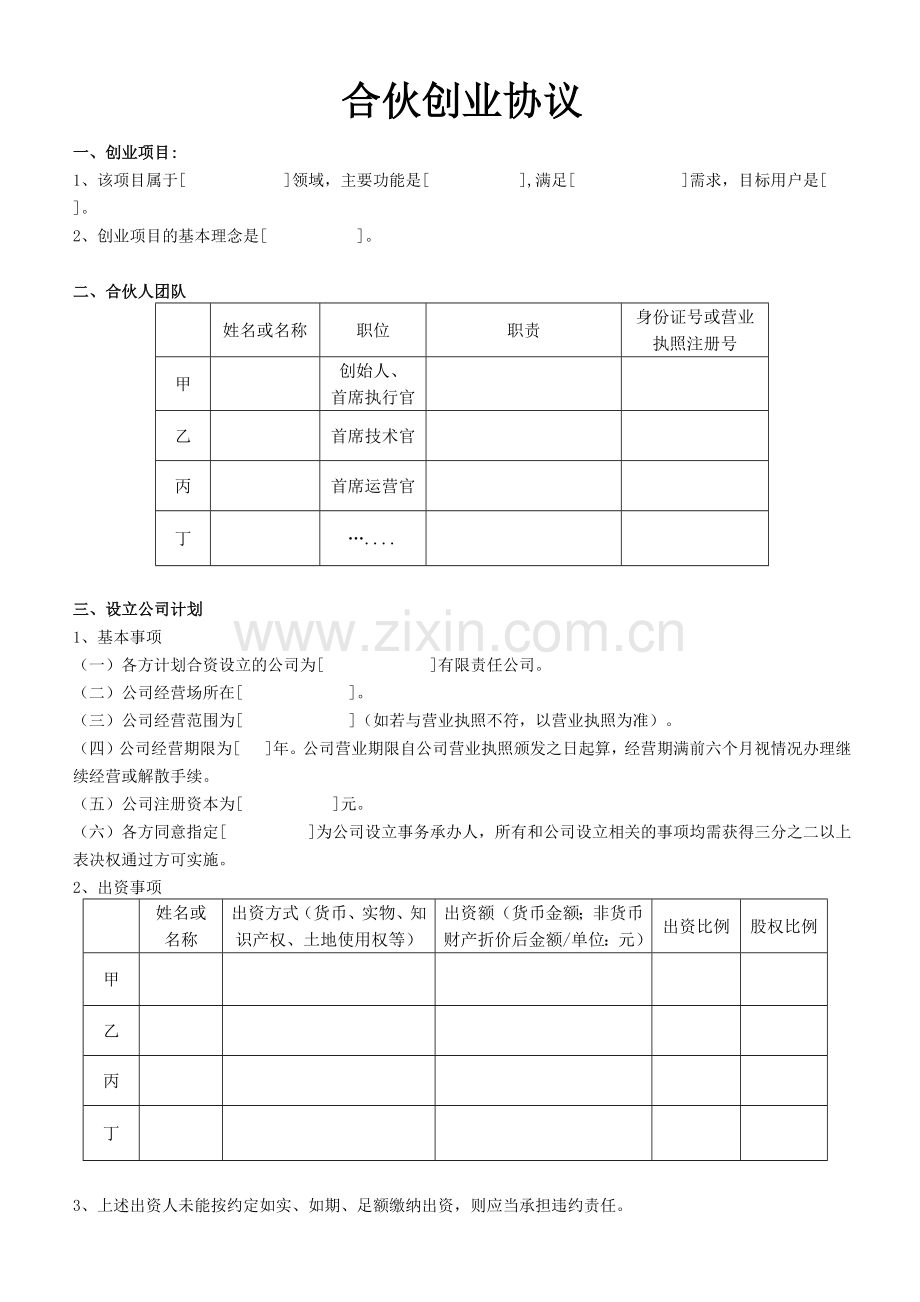 合伙创业协议

一、创业项目：

1、该项目属于[ ]领域，主要功能是[ ],满足[ ]需求，目标用户是[ ]。

2、创业项目的基本理念是[ ]。

二、合伙人团队

|  | 姓名或名称 | 职位 | 职责 | 身份证号或营业执照注册号 |
|---|---|---|---|---|
| 甲 |  | 创始人、首席执行官 |  |  |
| 乙 |  | 首席技术官 |  |  |
| 丙 |  | 首席运营官 |  |  |
| 丁 |  | ….... |  |  |

三、设立公司计划

1、基本事项

（一）各方计划合资设立的公司为[ ]有限责任公司。

（二）公司经营场所在[ ]。

（三）公司经营范围为[ ]（如若与营业执照不符，以营业执照为准）。

（四）公司经营期限为[ ]年。公司营业期限自公司营业执照颁发之日起算，经营期满前六个月视情况办理继续经营或解散手续。

（五）公司注册资本为[ ]元。

（六）各方同意指定[ ]为公司设立事务承办人，所有和公司设立相关的事项均需获得三分之二以上表决权通过方可实施。

2、出资事项

|  | 姓名或名称 | 出资方式（货币、实物、知识产权、土地使用权等） | 出资额（货币金额;非货币财产折价后金额/单位：元） | 出资比例 | 股权比例 |
|---|---|---|---|---|---|
| 甲 |  |  |  |  |  |
| 乙 |  |  |  |  |  |
| 丙 |  |  |  |  |  |
| 丁 |  |  |  |  |  |

3、上述出资人未能按约定如实、如期、足额缴纳出资，则应当承担违约责任。

www.zixin.com.cn